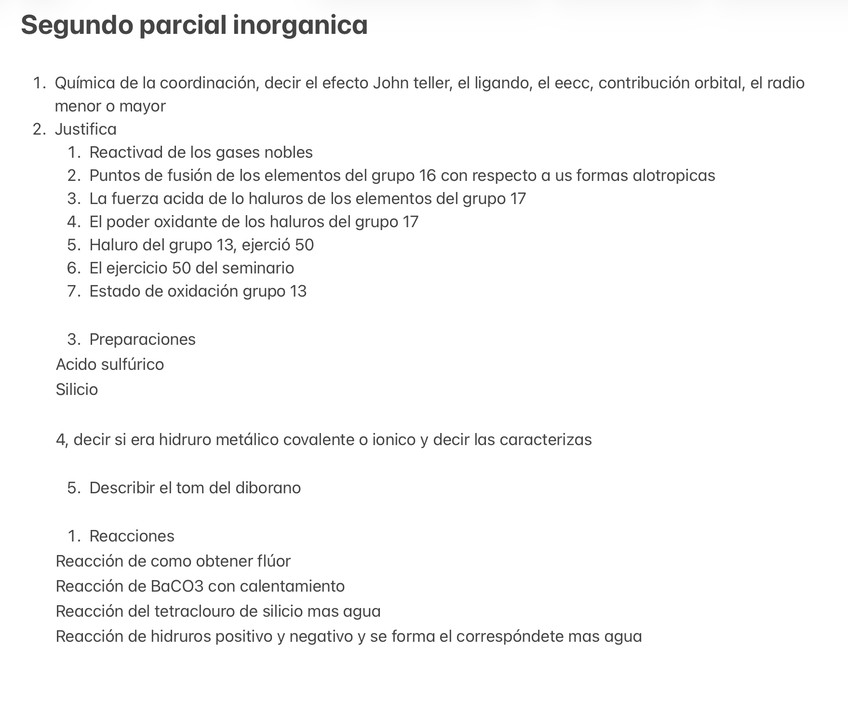 Segundo parcial inorganica

1. Química de la coordinación, decir el efecto John teller, el ligando, el eecc, contribución orbital, el radio menor o mayor
2. Justifica
   1. Reactivad de los gases nobles
   2. Puntos de fusión de los elementos del grupo 16 con respecto a us formas alotropicas
   3. La fuerza acida de lo haluros de los elementos del grupo 17
   4. El poder oxidante de los haluros del grupo 17
   5. Haluro del grupo 13, ejerció 50
   6. El ejercicio 50 del seminario
   7. Estado de oxidación grupo 13

3. Preparaciones
Acido sulfúrico
Silicio

4, decir si era hidruro metálico covalente o ionico y decir las caracterizas

5. Describir el tom del diborano

1. Reacciones
Reacción de como obtener flúor
Reacción de BaCO3 con calentamiento
Reacción del tetraclouro de silicio mas agua
Reacción de hidruros positivo y negativo y se forma el correspóndete mas agua